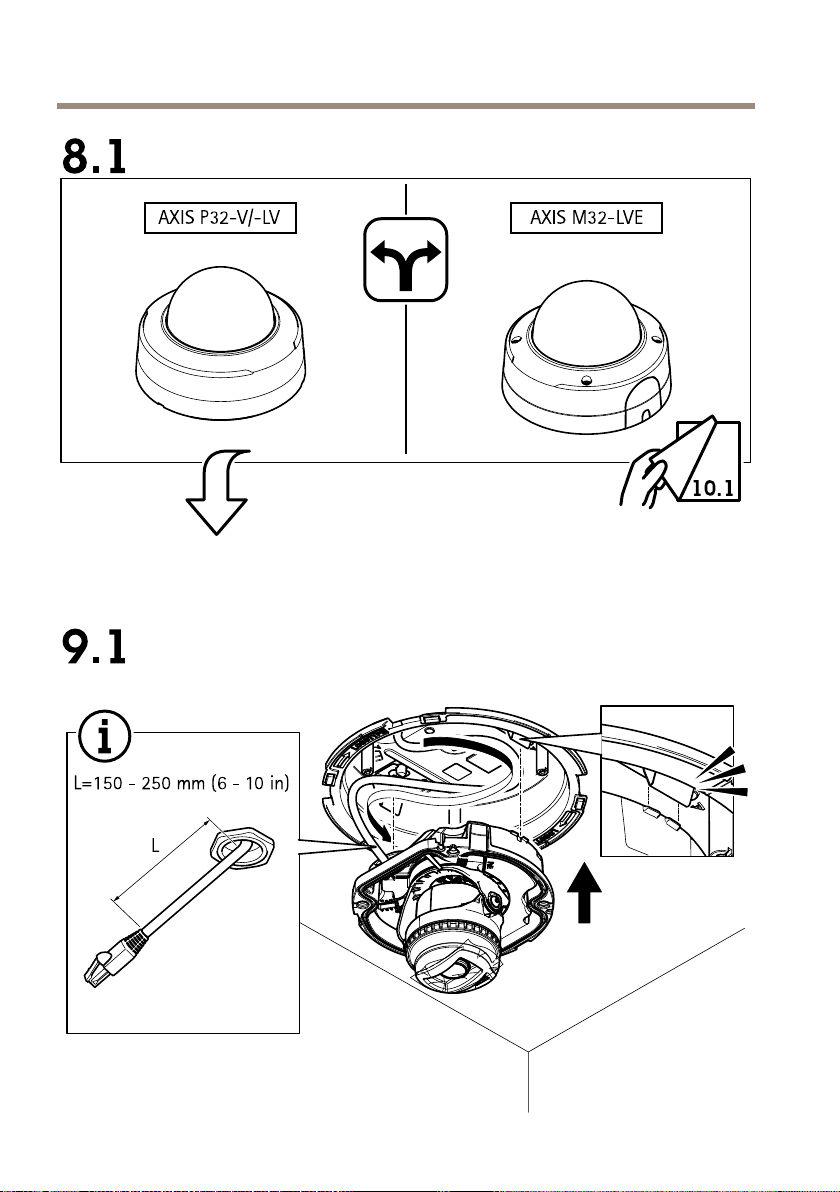 8.1

AXIS P32-V/-LV

AXIS M32-LVE

10.1

9.1

L=150 - 250 mm (6 - 10 in)

L